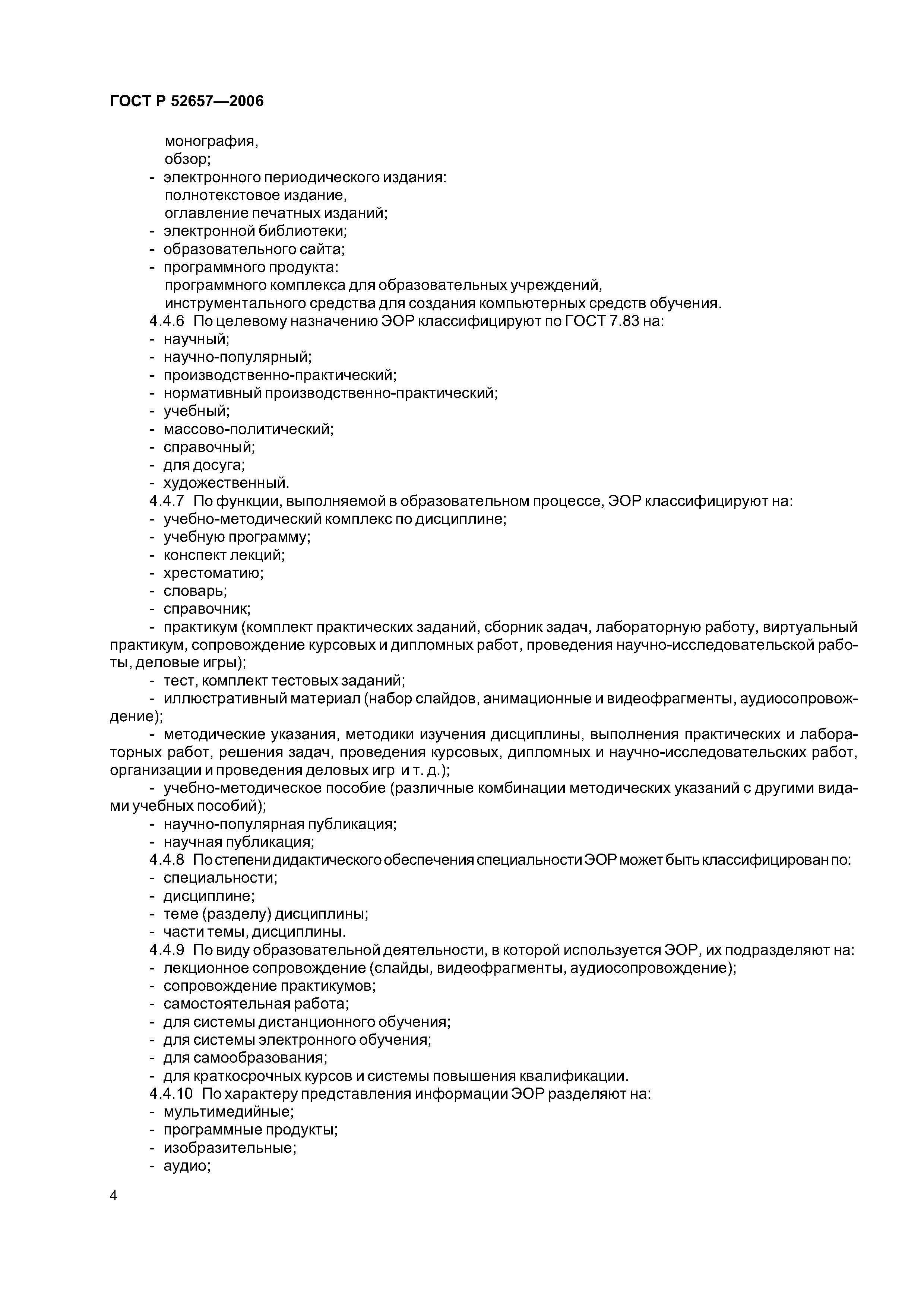 ГОСТ Р 52657—2006

монография,
обзор;
- электронного периодического издания:
полнотекстовое издание,
оглавление печатных изданий;
- электронной библиотеки;
- образовательного сайта;
- программного продукта:
программного комплекса для образовательных учреждений,
инструментального средства для создания компьютерных средств обучения.
4.4.6 По целевому назначению ЭОР классифицируют по ГОСТ 7.83 на:
- научный;
- научно-популярный;
- производственно-практический;
- нормативный производственно-практический;
- учебный;
- массово-политический;
- справочный;
- для досуга;
- художественный.
4.4.7 По функции, выполняемой в образовательном процессе, ЭОР классифицируют на:
- учебно-методический комплекс по дисциплине;
- учебную программу;
- конспект лекций;
- хрестоматию;
- словарь;
- справочник;
- практикум (комплект практических заданий, сборник задач, лабораторную работу, виртуальный практикум, сопровождение курсовых и дипломных работ, проведения научно-исследовательской работы, деловые игры);
- тест, комплект тестовых заданий;
- иллюстративный материал (набор слайдов, анимационные и видеофрагменты, аудиосопровождение);
- методические указания, методики изучения дисциплины, выполнения практических и лабораторных работ, решения задач, проведения курсовых, дипломных и научно-исследовательских работ, организации и проведения деловых игр и т. д.);
- учебно-методическое пособие (различные комбинации методических указаний с другими видами учебных пособий);
- научно-популярная публикация;
- научная публикация;
4.4.8 По степени дидактического обеспечения специальности ЭОР может быть классифицирован по:
- специальности;
- дисциплине;
- теме (разделу) дисциплины;
- части темы, дисциплины.
4.4.9 По виду образовательной деятельности, в которой используется ЭОР, их подразделяют на:
- лекционное сопровождение (слайды, видеофрагменты, аудиосопровождение);
- сопровождение практикумов;
- самостоятельная работа;
- для системы дистанционного обучения;
- для системы электронного обучения;
- для самообразования;
- для краткосрочных курсов и системы повышения квалификации.
4.4.10 По характеру представления информации ЭОР разделяют на:
- мультимедийные;
- программные продукты;
- изобразительные;
- аудио;

4